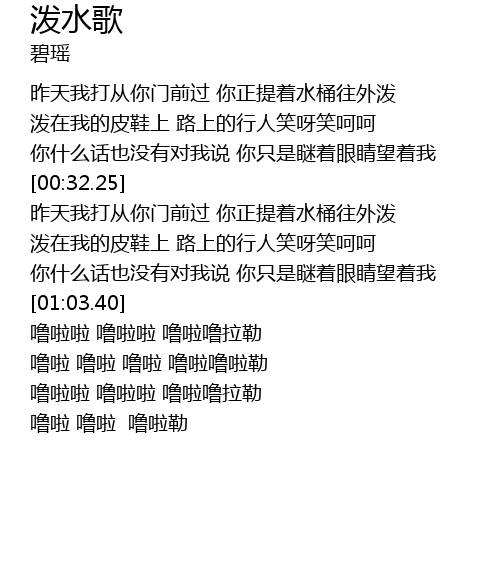 泼水歌
碧瑶

昨天我打从你门前过 你正提着水桶往外泼
泼在我的皮鞋上 路上的行人笑呀笑呵呵
你什么话也没有对我说 你只是瞇着眼睛望着我
[00:32.25]
昨天我打从你门前过 你正提着水桶往外泼
泼在我的皮鞋上 路上的行人笑呀笑呵呵
你什么话也没有对我说 你只是瞇着眼睛望着我
[01:03.40]
噜啦啦 噜啦啦 噜啦噜拉勒
噜啦 噜啦 噜啦 噜啦噜啦勒
噜啦啦 噜啦啦 噜啦噜拉勒
噜啦 噜啦 噜啦勒